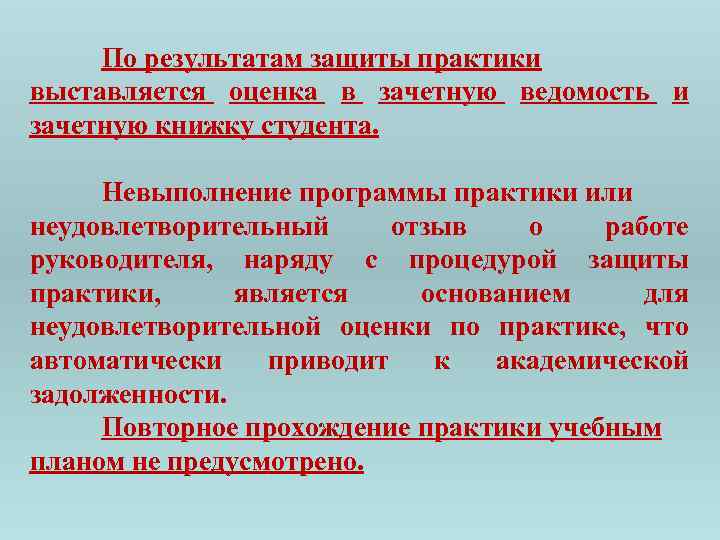 По результатам защиты практики выставляется оценка в зачетную ведомость и зачетную книжку студента.

Невыполнение программы практики или неудовлетворительный отзыв о работе руководителя, наряду с процедурой защиты практики, является основанием для неудовлетворительной оценки по практике, что автоматически приводит к академической задолженности.

Повторное прохождение практики учебным планом не предусмотрено.